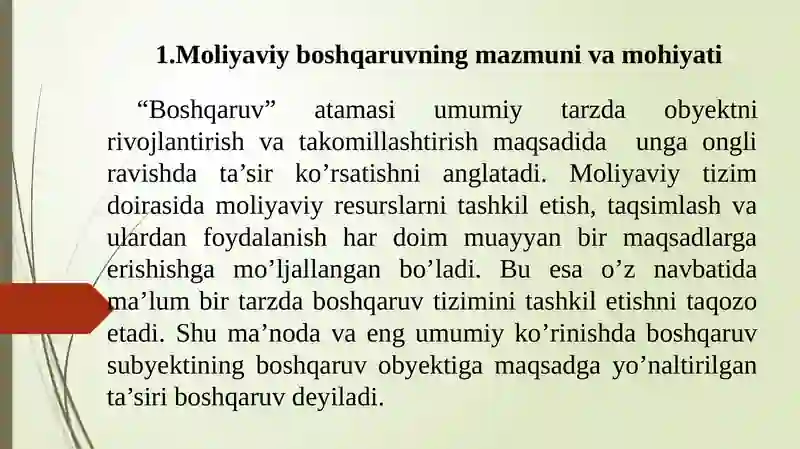 1.Moliyaviy boshqaruvning mazmuni va mohiyati

“Boshqaruv” atamasi umumiy tarzda obyektni rivojlantirish va takomillashtirish maqsadida unga ongli ravishda ta’sir ko’rsatishni anglatadi. Moliyaviy tizim doirasida moliyaviy resurslarni tashkil etish, taqsimlash va ulardan foydalanish har doim muayyan bir maqsadlarga erishishga mo’ljallangan bo’ladi. Bu esa o’z navbatida ma’lum bir tarzda boshqaruv tizimini tashkil etishni taqozo etadi. Shu ma’noda va eng umumiy ko’rinishda boshqaruv subyektining boshqaruv obyektiga maqsadga yo’naltirilgan ta’siri boshqaruv deyiladi.